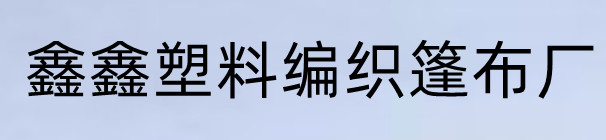 鑫鑫塑料编织篷布厂